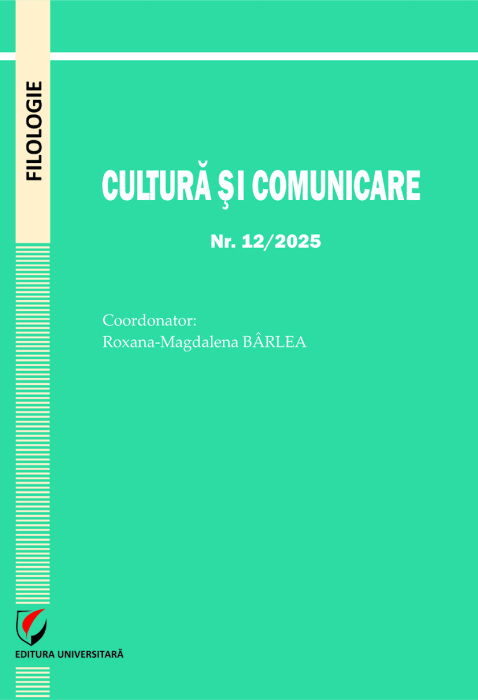 FILOLOGIE

CULTURĂ ŞI COMUNICARE

Nr. 12/2025

Coordonator:
Roxana-Magdalena BÂRLEA

EDITURA UNIVERSITARĂ